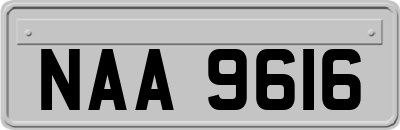 NAA 9616